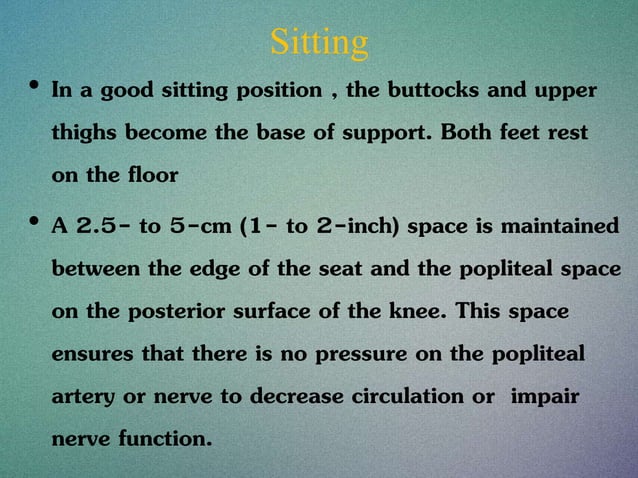 Sitting

• In a good sitting position , the buttocks and upper thighs become the base of support. Both feet rest on the floor

• A 2.5- to 5-cm (1- to 2-inch) space is maintained between the edge of the seat and the popliteal space on the posterior surface of the knee. This space ensures that there is no pressure on the popliteal artery or nerve to decrease circulation or impair nerve function.